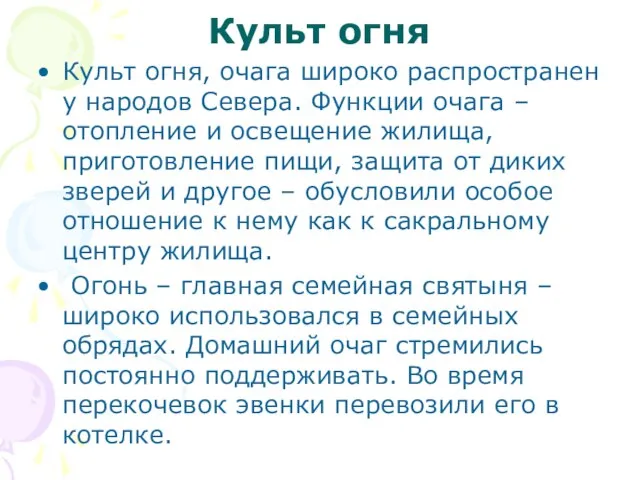 Культ огня

• Культ огня, очага широко распространен у народов Севера. Функции очага – отопление и освещение жилища, приготовление пищи, защита от диких зверей и другое – обусловили особое отношение к нему как к сакральному центру жилища.

• Огонь – главная семейная святыня – широко использовался в семейных обрядах. Домашний очаг стремились постоянно поддерживать. Во время перекочевок эвенки перевозили его в котелке.